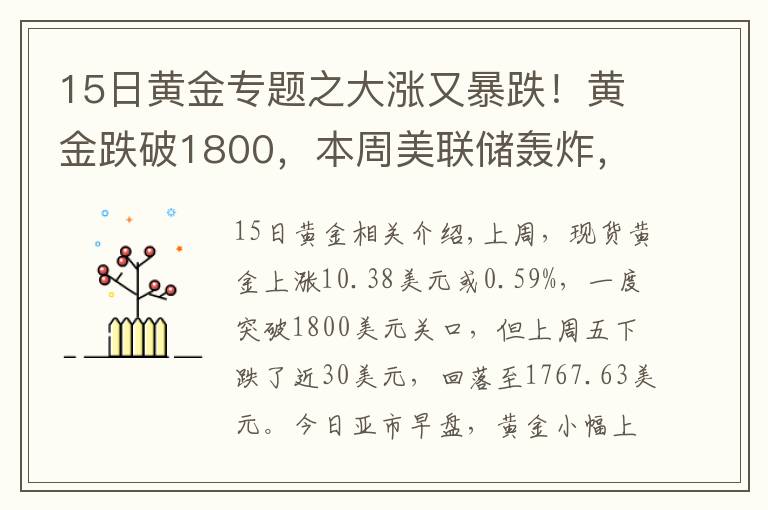 15日黄金专题之大涨又暴跌！黄金跌破1800，本周美联储轰炸，

15日黄金相关介绍,上周，现货黄金上涨10.38美元或0.59%，一度突破1800美元关口，但上周五下跌了近30美元，回落至1767.63美元。今日亚市早盘，黄金小幅上